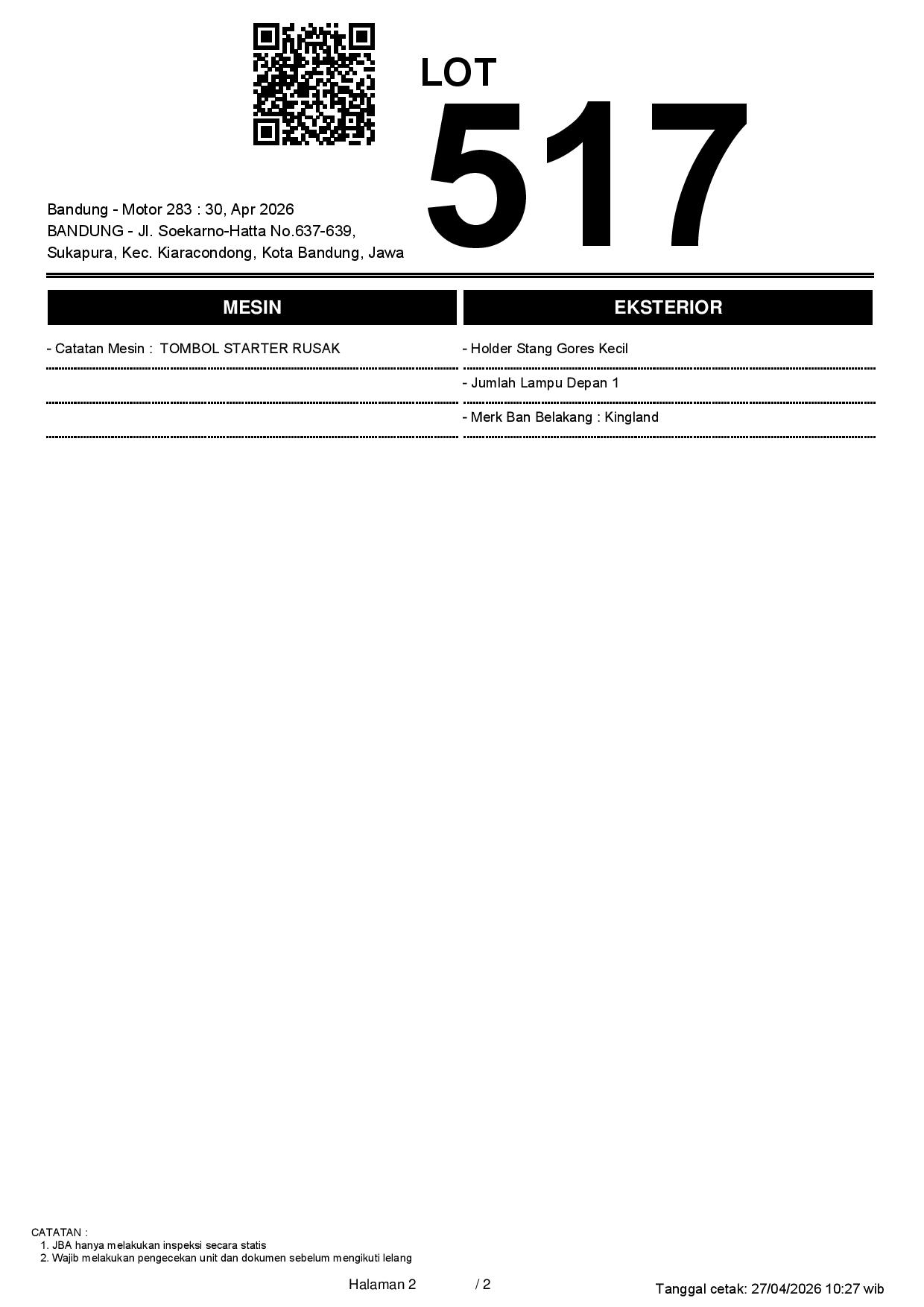 LOT
517

Bandung - Motor 283 : 30, Apr 2026
BANDUNG - Jl. Soekarno-Hatta No.637-639, Sukapura, Kec. Kiaracondong, Kota Bandung, Jawa

MESIN

- Catatan Mesin : TOMBOL STARTER RUSAK

EKSTERIOR

- Holder Stang Gores Kecil

- Jumlah Lampu Depan 1

- Merk Ban Belakang : Kingland

CATATAN :
1. JBA hanya melakukan inspeksi secara statis
2. Wajib melakukan pengecekan unit dan dokumen sebelum mengikuti lelang

Halaman 2 / 2

Tanggal cetak: 27/04/2026 10:27 wib